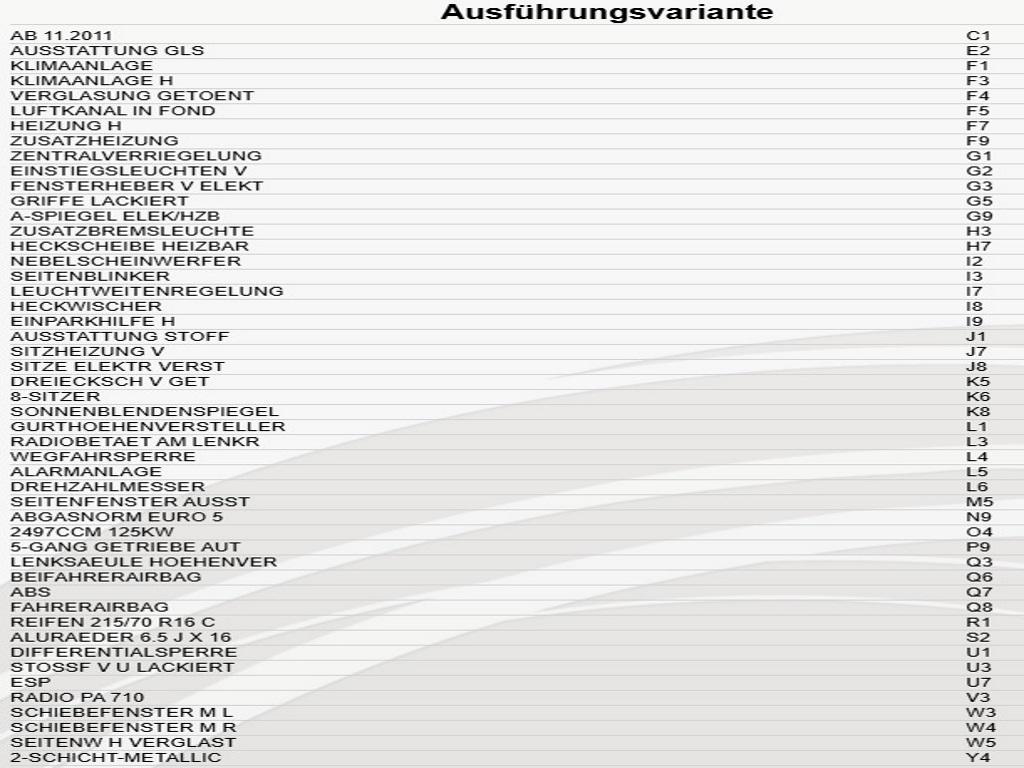 Ausführungsvariante

| | |
|---|---|
| AB 11.2011 | C1 |
| AUSSTATTUNG GLS | E2 |
| KLIMAANLAGE | F1 |
| KLIMAANLAGE H | F3 |
| VERGLASUNG GETOENT | F4 |
| LUFTKANAL IN FOND | F5 |
| HEIZUNG H | F7 |
| ZUSATZHEIZUNG | F9 |
| ZENTRALVERRIEGELUNG | G1 |
| EINSTIEGSLEUCHTEN V | G2 |
| FENSTERHEBER V ELEKT | G3 |
| GRIFFE LACKIERT | G5 |
| A-SPIEGEL ELEK/HZB | G9 |
| ZUSATZBREMSLEUCHTE | H3 |
| HECKSCHEIBE HEIZBAR | H7 |
| NEBELSCHEINWERFER | I2 |
| SEITENBLINKER | I3 |
| LEUCHTWEITENREGELUNG | I7 |
| HECKWISCHER | I8 |
| EINPARKHILFE H | I9 |
| AUSSTATTUNG STOFF | J1 |
| SITZHEIZUNG V | J7 |
| SITZE ELEKTR VERST | J8 |
| DREIECKSCH V GET | K5 |
| 8-SITZER | K6 |
| SONNENBLENDENSPIEGEL | K8 |
| GURTHOEHENVERSTELLER | L1 |
| RADIOBETAET AM LENKR | L3 |
| WEGFAHRSPERRE | L4 |
| ALARMANLAGE | L5 |
| DREHZAHLMESSER | L6 |
| SEITENFENSTER AUSST | M5 |
| ABGASNORM EURO 5 | N9 |
| 2497CCM 125KW | O4 |
| 5-GANG GETRIEBE AUT | P9 |
| LENKSAEULE HOEHENVER | Q3 |
| BEIFAHRERAIRBAG | Q6 |
| ABS | Q7 |
| FAHRERAIRBAG | Q8 |
| REIFEN 215/70 R16 C | R1 |
| ALURAEDER 6.5 J X 16 | S2 |
| DIFFERENTIALSPERRE | U1 |
| STOSSF V U LACKIERT | U3 |
| ESP | U7 |
| RADIO PA 710 | V3 |
| SCHIEBEFENSTER M L | W3 |
| SCHIEBEFENSTER M R | W4 |
| SEITENW H VERGLAST | W5 |
| 2-SCHICHT-METALLIC | Y4 |